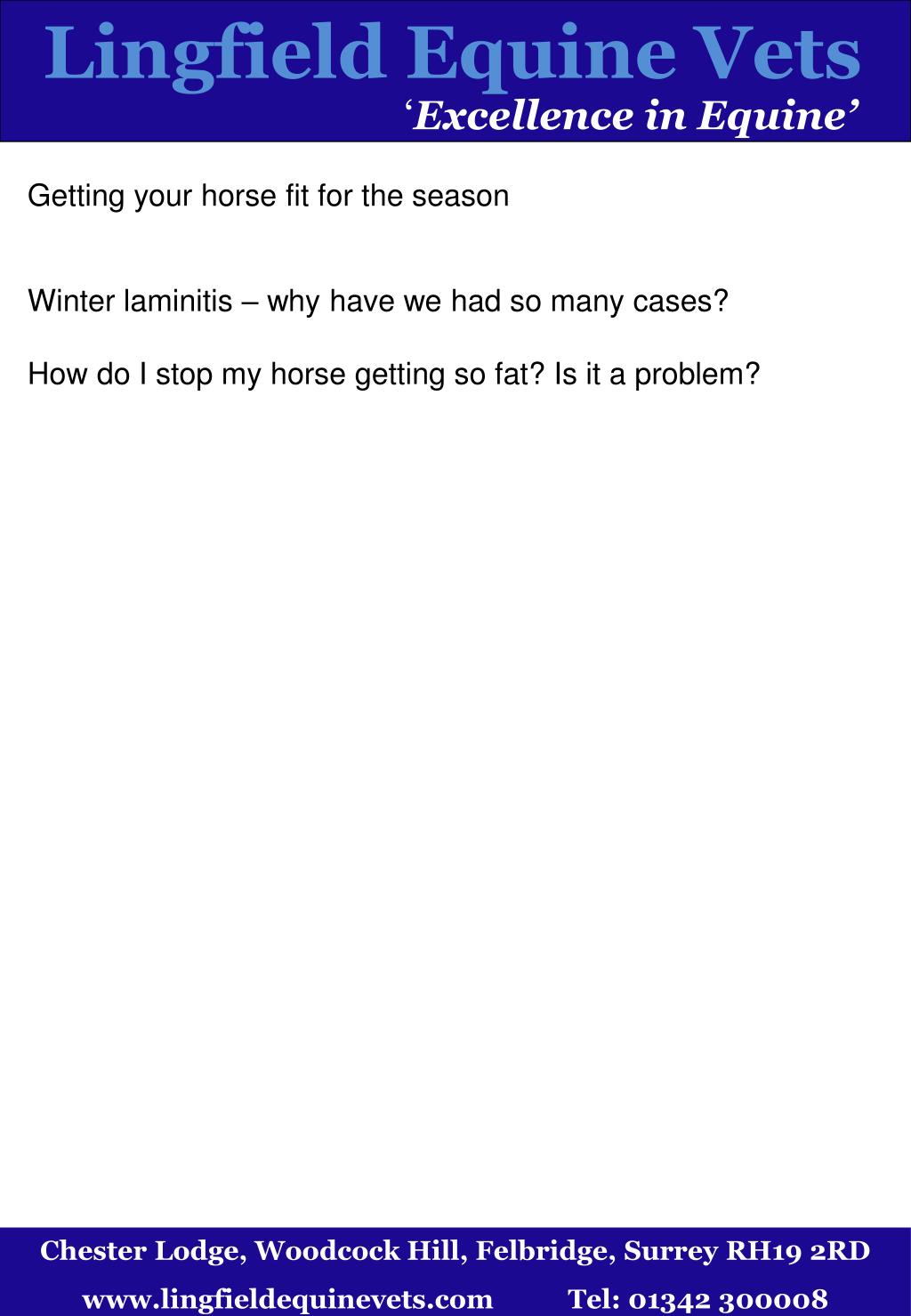 Lingfield Equine Vets
'Excellence in Equine'

Getting your horse fit for the season

Winter laminitis – why have we had so many cases?

How do I stop my horse getting so fat? Is it a problem?

Chester Lodge, Woodcock Hill, Felbridge, Surrey RH19 2RD

www.lingfieldequinevets.com Tel: 01342 300008